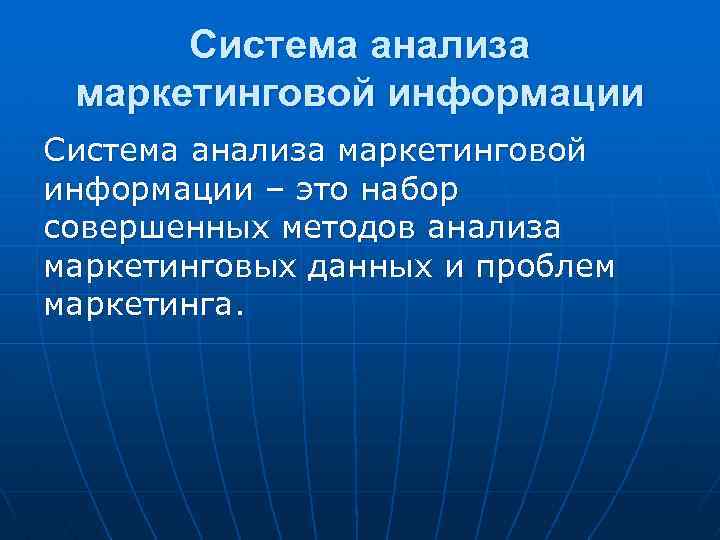 Система анализа маркетинговой информации

Система анализа маркетинговой информации – это набор совершенных методов анализа маркетинговых данных и проблем маркетинга.